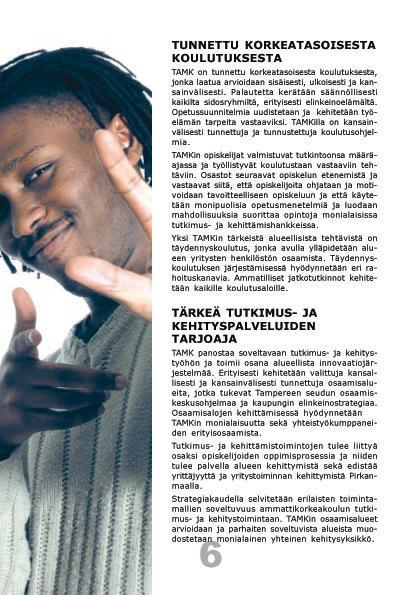 TUNNETTU KORKEATASOISESTA KOULUTUKSESTA

TAMK on tunnettu korkeatasoisesta koulutuksesta, jonka laatua arvioidaan sisäisesti, ulkoisesti ja kansainvälisesti. Palautetta kerätään säännöllisesti kaikilta sidosryhmiltä, erityisesti elinkeinoelämältä. Opetussuunnitelmia uudistetaan ja kehitetään työelämän tarpeita vastaaviksi. TAMKilla on kansainvälisesti tunnettuja ja tunnustettuja koulutusohjelmia.

TAMKin opiskelijat valmistuvat tutkintoonsa määräajassa ja työllistyvät koulutustaan vastaaviin tehtäviin. Osastot seuraavat opiskelun etenemistä ja vastaavat siitä, että opiskelijoita ohjataan ja motivoidaan tavoitteelliseen opiskeluun ja että käytetään monipuolisia opetusmenetelmiä ja luodaan mahdollisuuksia suorittaa opintoja monialaisissa tutkimus- ja kehittämishankkeissa.

Yksi TAMKin tärkeistä alueellisista tehtävistä on täydennyskoulutus, jonka avulla ylläpidetään alueen yritysten henkilöstön osaamista. Täydennyskoulutuksen järjestämisessä hyödynnetään eri rahoituskanavia. Ammatilliset jatkotutkinnot kehitetään kaikille koulutusaloille.

TÄRKEÄ TUTKIMUS- JA KEHITYSPALVELUIDEN TARJOAJA

TAMK panostaa soveltavaan tutkimus- ja kehitystyöhön ja toimii osana alueellista innovaatiojärjestelmää. Erityisesti kehitetään valittuja kansallisesti ja kansainvälisesti tunnettuja osaamisalueita, jotka tukevat Tampereen seudun osaamiskeskusohjelmaa ja kaupungin elinkeinostrategiaa. Osaamisalojen kehittämisessä hyödynnetään TAMKin monialaisuutta sekä yhteistyökumppaneiden erityisosaamista.

Tutkimus- ja kehittämistoimintojen tulee liittyä osaksi opiskelijoiden oppimisprosessia ja niiden tulee palvella alueen kehittymistä sekä edistää yrittäjyyttä ja yritystoiminnan kehittymistä Pirkanmaalla.

Strategiakaudella selvitetään erilaisten toimintamallien soveltuvuus ammattikorkeakoulun tutkimus- ja kehitystoimintaan. TAMKin osaamisalueet arvioidaan ja parhaiten soveltuvista alueista muodostetaan monialainen yhteinen kehitysyksikkö.

6